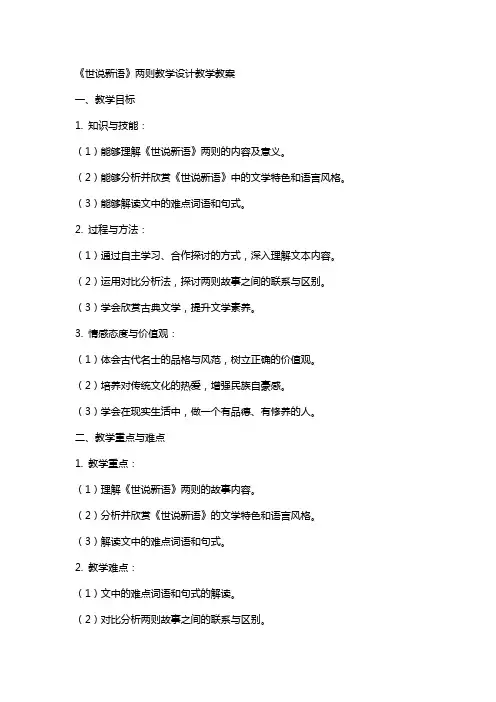 《世说新语》两则教学设计教学教案

一、教学目标

1. 知识与技能：

（1）能够理解《世说新语》两则的内容及意义。

（2）能够分析并欣赏《世说新语》中的文学特色和语言风格。

（3）能够解读文中的难点词语和句式。

2. 过程与方法：

（1）通过自主学习、合作探讨的方式，深入理解文本内容。

（2）运用对比分析法，探讨两则故事之间的联系与区别。

（3）学会欣赏古典文学，提升文学素养。

3. 情感态度与价值观：

（1）体会古代名士的品格与风范，树立正确的价值观。

（2）培养对传统文化的热爱，增强民族自豪感。

（3）学会在现实生活中，做一个有品德、有修养的人。

二、教学重点与难点

1. 教学重点：

（1）理解《世说新语》两则的故事内容。

（2）分析并欣赏《世说新语》的文学特色和语言风格。

（3）解读文中的难点词语和句式。

2. 教学难点：

（1）文中的难点词语和句式的解读。

（2）对比分析两则故事之间的联系与区别。